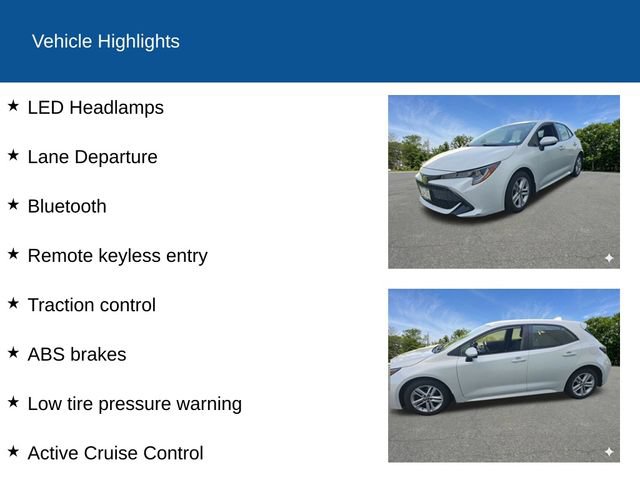 Vehicle Highlights

★ LED Headlamps

★ Lane Departure

★ Bluetooth

★ Remote keyless entry

★ Traction control

★ ABS brakes

★ Low tire pressure warning

★ Active Cruise Control